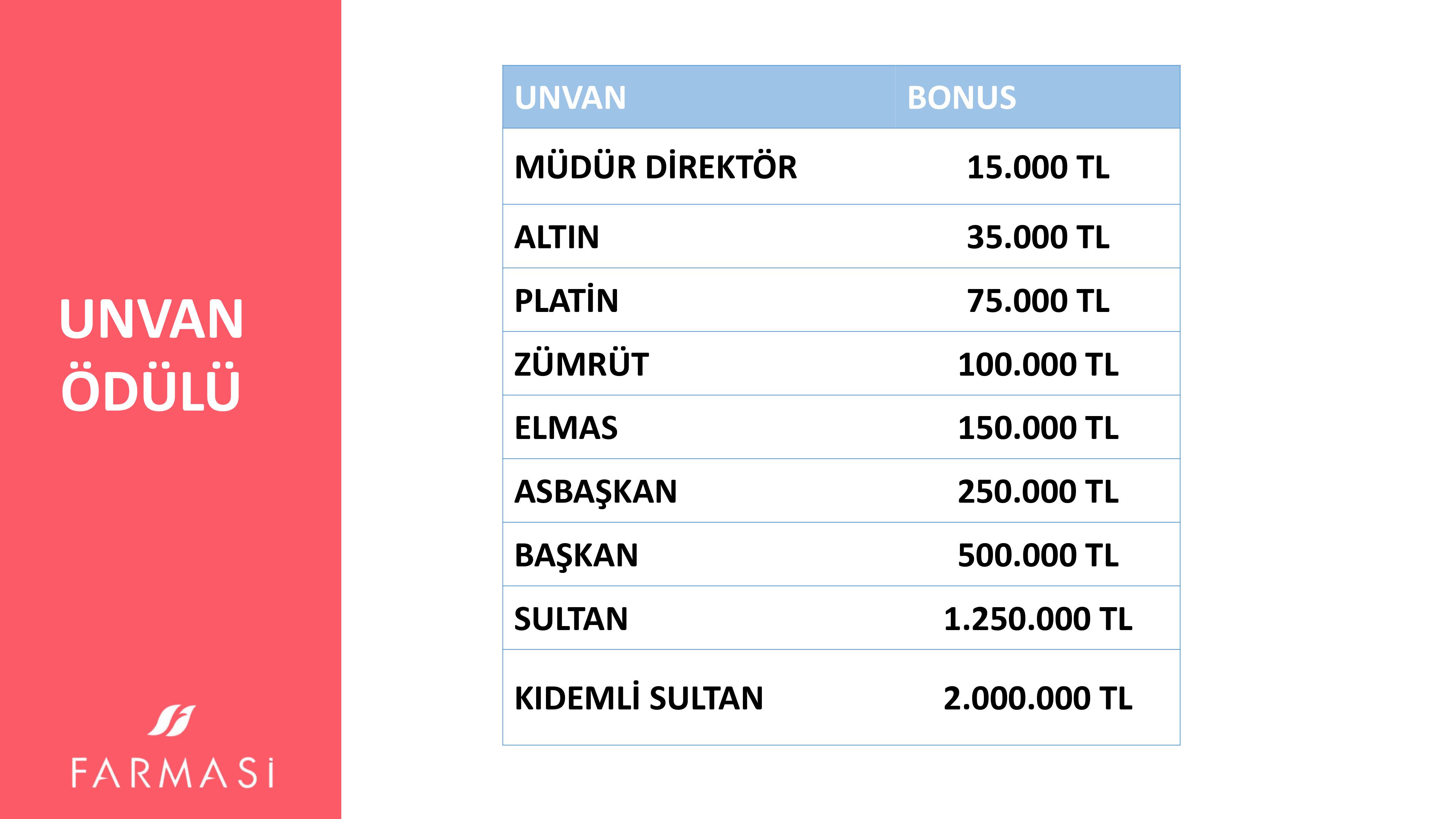 UNVAN ÖDÜLÜ

FARMASİ

| UNVAN | BONUS |
|---|---|
| MÜDÜR DİREKTÖR | 15.000 TL |
| ALTIN | 35.000 TL |
| PLATİN | 75.000 TL |
| ZÜMRÜT | 100.000 TL |
| ELMAS | 150.000 TL |
| ASBAŞKAN | 250.000 TL |
| BAŞKAN | 500.000 TL |
| SULTAN | 1.250.000 TL |
| KIDEMLİ SULTAN | 2.000.000 TL |